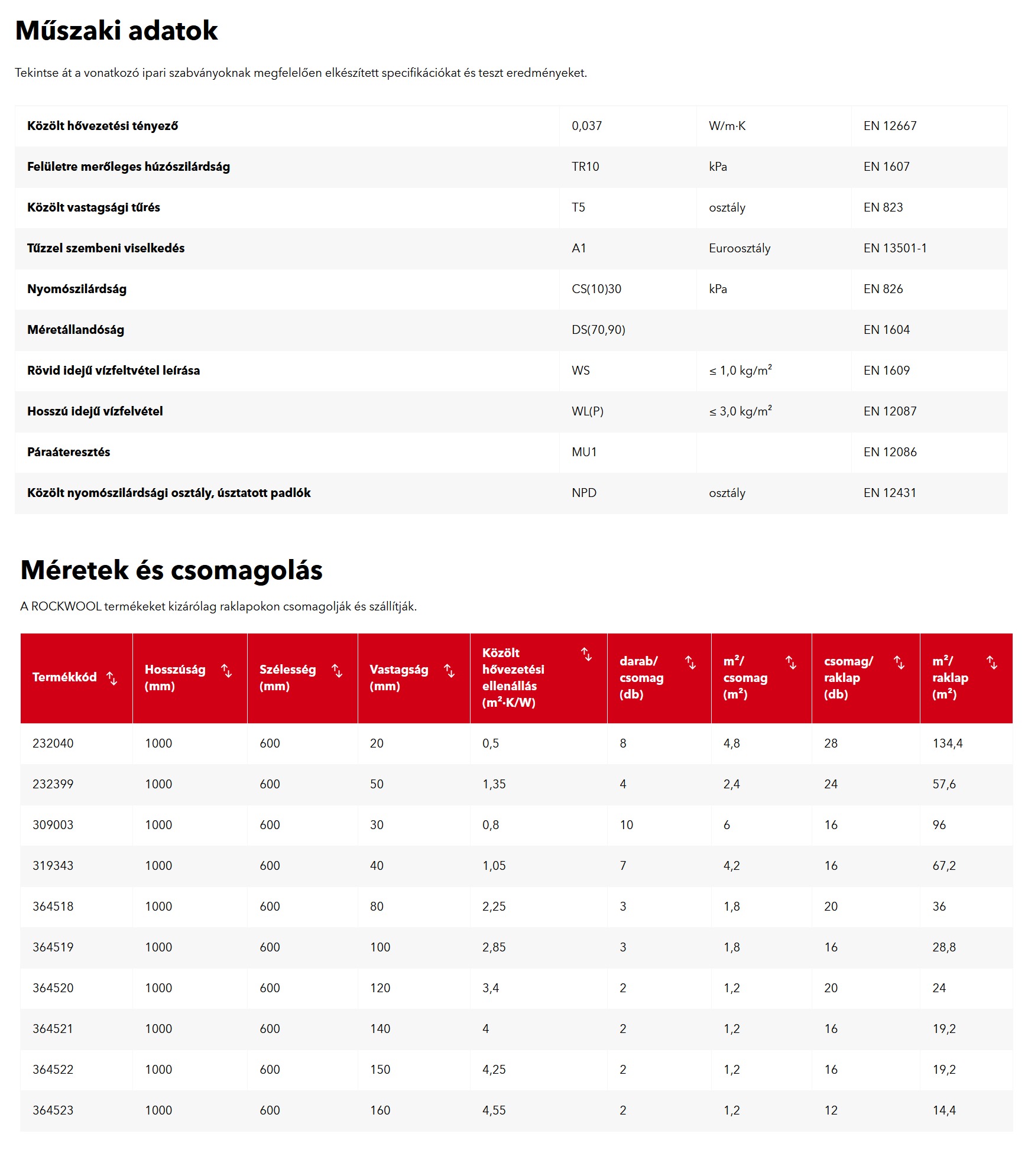 Műszaki adatok

Tekintse át a vonatkozó ipari szabványoknak megfelelően elkészített specifikációkat és teszt eredményeket.

| | | | |
|---|---|---|---|
| Közölt hővezetési tényező | 0,037 | W/m·K | EN 12667 |
| Felületre merőleges húzószilárdság | TR10 | kPa | EN 1607 |
| Közölt vastagsági tűrés | T5 | osztály | EN 823 |
| Tűzzel szembeni viselkedés | A1 | Euroosztály | EN 13501-1 |
| Nyomószilárdság | CS(10)30 | kPa | EN 826 |
| Méretállandóság | DS(70,90) | | EN 1604 |
| Rövid idejű vízfeltvétel leírása | WS | ≤ 1,0 kg/m$^2$ | EN 1609 |
| Hosszú idejű vízfelvétel | WL(P) | ≤ 3,0 kg/m$^2$ | EN 12087 |
| Páraáteresztés | MU1 | | EN 12086 |
| Közölt nyomószilárdsági osztály, úsztatott padlók | NPD | osztály | EN 12431 |

Méretek és csomagolás

A ROCKWOOL termékeket kizárólag raklapokon csomagolják és szállítják.

| Termékkód | Hosszúság (mm) | Szélesség (mm) | Vastagság (mm) | Közölt hővezetési ellenállás (m$^2$·K/W) | darab/ csomag (db) | m$^2$/ csomag (m$^2$) | csomag/ raklap (db) | m$^2$/ raklap (m$^2$) |
|---|---|---|---|---|---|---|---|---|
| 232040 | 1000 | 600 | 20 | 0,5 | 8 | 4,8 | 28 | 134,4 |
| 232399 | 1000 | 600 | 50 | 1,35 | 4 | 2,4 | 24 | 57,6 |
| 309003 | 1000 | 600 | 30 | 0,8 | 10 | 6 | 16 | 96 |
| 319343 | 1000 | 600 | 40 | 1,05 | 7 | 4,2 | 16 | 67,2 |
| 364518 | 1000 | 600 | 80 | 2,25 | 3 | 1,8 | 20 | 36 |
| 364519 | 1000 | 600 | 100 | 2,85 | 3 | 1,8 | 16 | 28,8 |
| 364520 | 1000 | 600 | 120 | 3,4 | 2 | 1,2 | 20 | 24 |
| 364521 | 1000 | 600 | 140 | 4 | 2 | 1,2 | 16 | 19,2 |
| 364522 | 1000 | 600 | 150 | 4,25 | 2 | 1,2 | 16 | 19,2 |
| 364523 | 1000 | 600 | 160 | 4,55 | 2 | 1,2 | 12 | 14,4 |